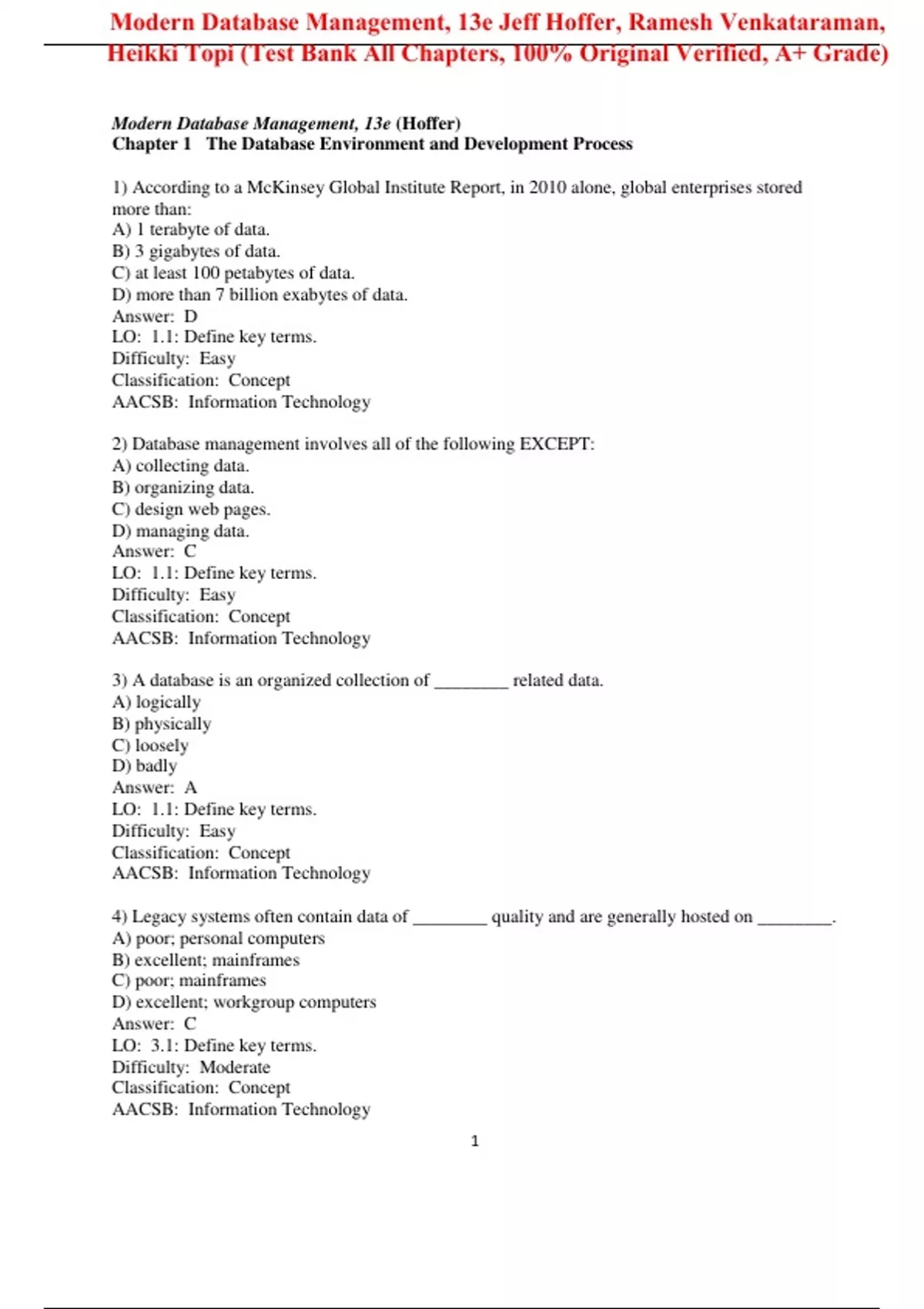 Modern Database Management, 13e Jeff Hoffer, Ramesh Venkataraman, Heikki Topi (Test Bank All Chapters, 100% Original Verified, A+ Grade)

Modern Database Management, 13e (Hoffer)
Chapter 1 The Database Environment and Development Process

1) According to a McKinsey Global Institute Report, in 2010 alone, global enterprises stored more than:
A) 1 terabyte of data.
B) 3 gigabytes of data.
C) at least 100 petabytes of data.
D) more than 7 billion exabytes of data.
Answer: D
LO: 1.1: Define key terms.
Difficulty: Easy
Classification: Concept
AACSB: Information Technology

2) Database management involves all of the following EXCEPT:
A) collecting data.
B) organizing data.
C) design web pages.
D) managing data.
Answer: C
LO: 1.1: Define key terms.
Difficulty: Easy
Classification: Concept
AACSB: Information Technology

3) A database is an organized collection of ________ related data.
A) logically
B) physically
C) loosely
D) badly
Answer: A
LO: 1.1: Define key terms.
Difficulty: Easy
Classification: Concept
AACSB: Information Technology

4) Legacy systems often contain data of ________ quality and are generally hosted on ________.
A) poor; personal computers
B) excellent; mainframes
C) poor; mainframes
D) excellent; workgroup computers
Answer: C
LO: 3.1: Define key terms.
Difficulty: Moderate
Classification: Concept
AACSB: Information Technology

1